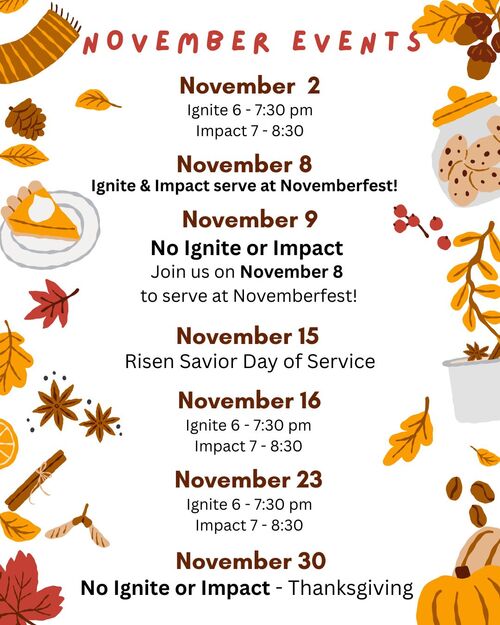 NOVEMBER EVENTS

November 2
Ignite 6 - 7:30 pm
Impact 7 - 8:30

November 8
Ignite & Impact serve at Novemberfest!

November 9
No Ignite or Impact
Join us on November 8
to serve at Novemberfest!

November 15
Risen Savior Day of Service

November 16
Ignite 6 - 7:30 pm
Impact 7 - 8:30

November 23
Ignite 6 - 7:30 pm
Impact 7 - 8:30

November 30
No Ignite or Impact - Thanksgiving